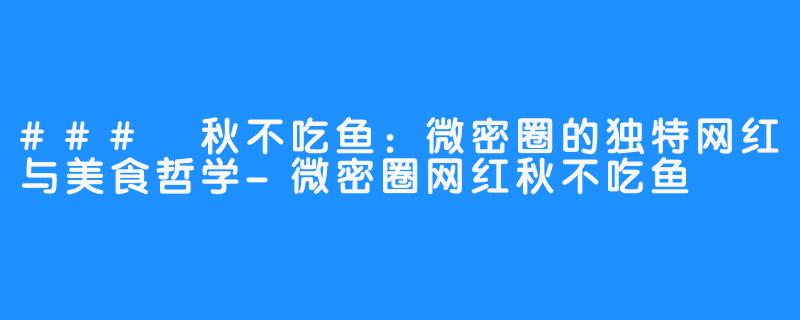 ### 秋不吃鱼：微密圈的独特网红与美食哲学-微密圈网红秋不吃鱼